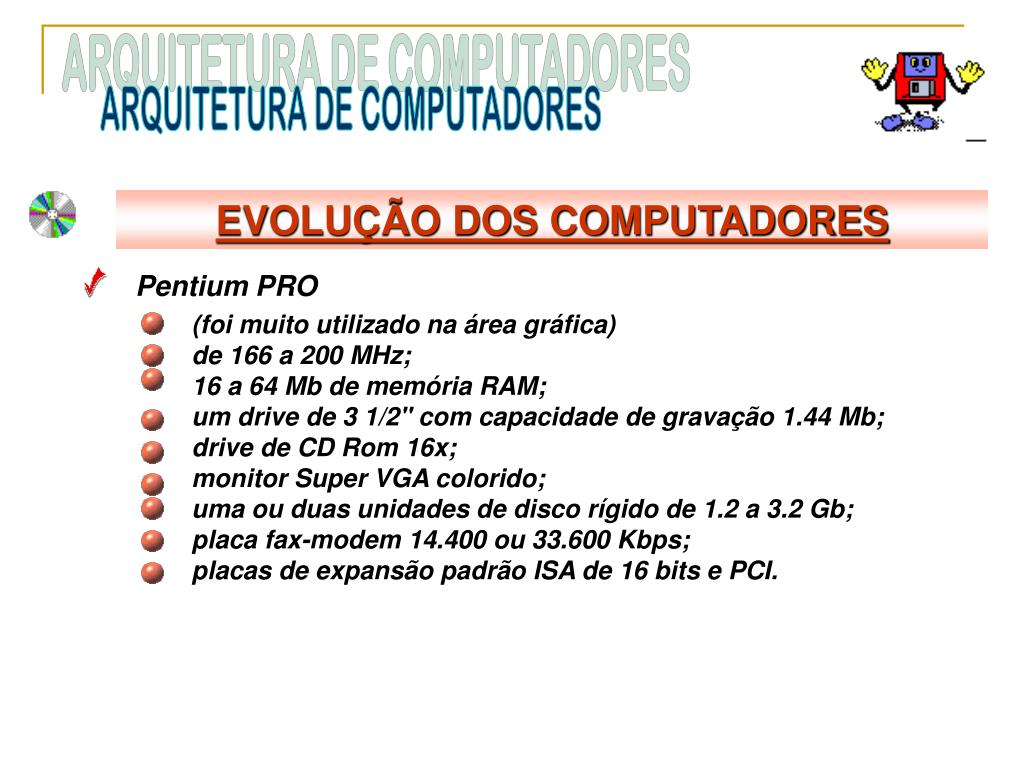 ARQUITETURA DE COMPUTADORES
ARQUITETURA DE COMPUTADORES

EVOLUÇÃO DOS COMPUTADORES

Pentium PRO
(foi muito utilizado na área gráfica)
de 166 a 200 MHz;
16 a 64 Mb de memória RAM;
um drive de 3 1/2" com capacidade de gravação 1.44 Mb;
drive de CD Rom 16x;
monitor Super VGA colorido;
uma ou duas unidades de disco rígido de 1.2 a 3.2 Gb;
placa fax-modem 14.400 ou 33.600 Kbps;
placas de expansão padrão ISA de 16 bits e PCI.